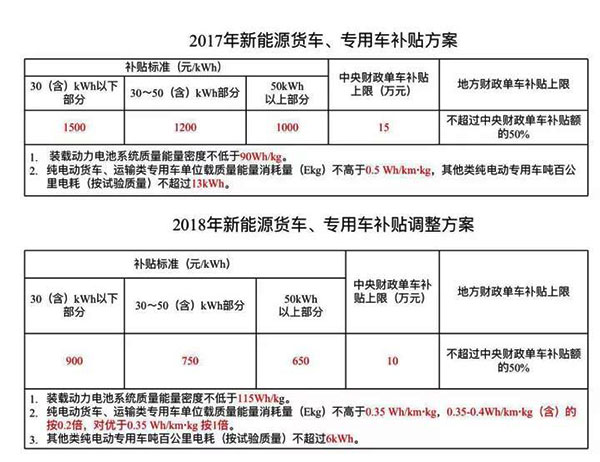 2017年新能源货车、专用车补贴方案

| 补贴标准（元/kWh） | | | 中央财政单车补贴上限（万元） | 地方财政单车补贴上限 |
|---|---|---|---|---|
| 30（含）kWh以下部分 | 30～50（含）kWh部分 | 50kWh以上部分 | | |
| 1500 | 1200 | 1000 | 15 | 不超过中央财政单车补贴额的50% |

1. 装载动力电池系统质量能量密度不低于90Wh/kg。
2. 纯电动货车、运输类专用车单位载质量能量消耗量（Ekg）不高于0.5 Wh/km·kg，其他类纯电动专用车吨百公里电耗（按试验质量）不超过13kWh。

2018年新能源货车、专用车补贴调整方案

| 补贴标准（元/kWh） | | | 中央财政单车补贴上限（万元） | 地方财政单车补贴上限 |
|---|---|---|---|---|
| 30（含）kWh以下部分 | 30～50（含）kWh部分 | 50kWh以上部分 | | |
| 900 | 750 | 650 | 10 | 不超过中央财政单车补贴额的50% |

1. 装载动力电池系统质量能量密度不低于115Wh/kg。
2. 纯电动货车、运输类专用车单位载质量能量消耗量（Ekg）不高于0.35 Wh/km·kg，0.35-0.4Wh/km·kg（含）的按0.2倍，对优于0.35 Wh/km·kg 按1倍。
3. 其他类纯电动专用车吨百公里电耗（按试验质量）不超过6kWh。